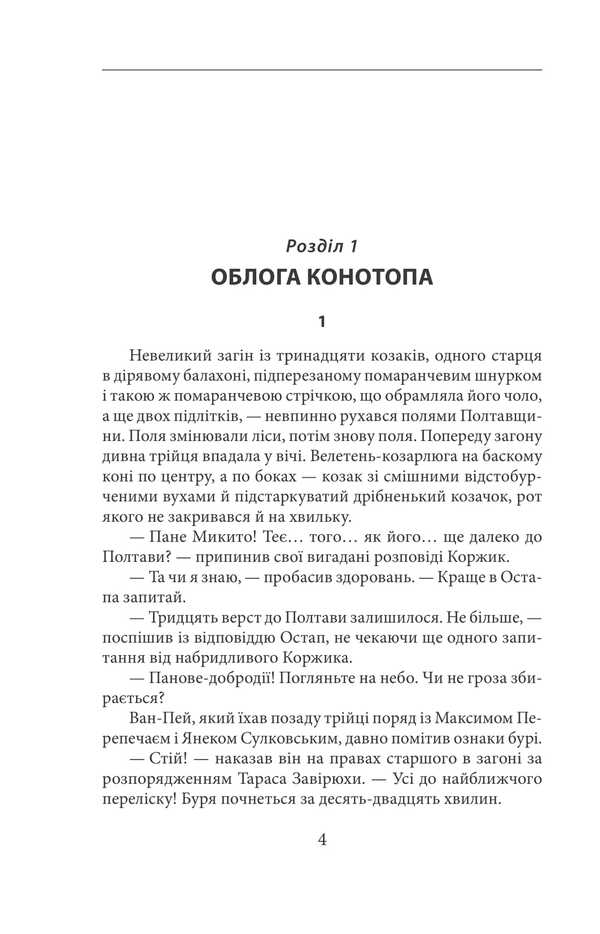 Розділ 1
ОБЛОГА КОНОТОПА

1

Невеликий загін із тринадцяти козаків, одного старця в дірявому балахоні, підперезаному помаранчевим шнурком і такою ж помаранчевою стрічкою, що обрамляла його чоло, а ще двох підлітків, — невпинно рухався полями Полтавщини. Поля змінювали ліси, потім знову поля. Попереду загону дивна трійця впадала у вічі. Велетень-козарлюга на баскому коні по центру, а по боках — козак зі смішними відстобурченими вухами й підстаркуватий дрібненький козачок, рот якого не закривався й на хвильку.

— Пане Микито! Теє… того… як його… ще далеко до Полтави? — припинив свої вигадані розповіді Коржик.

— Та чи я знаю, — пробасив здоровань. — Краще в Остапа запитай.

— Тридцять верст до Полтави залишилося. Не більше, — поспішив із відповіддю Остап, не чекаючи ще одного запитання від набридливого Коржика.

— Панове-добродії! Погляньте на небо. Чи не гроза збирається?

Ван-Пей, який їхав позаду трійці поряд із Максимом Перепечаєм і Янеком Сулковським, давно помітив ознаки бурі.

— Стій! — наказав він на правах старшого в загоні за розпорядженням Тараса Завірюхи. — Усі до найближчого переліску! Буря почнеться за десять-двадцять хвилин.

4